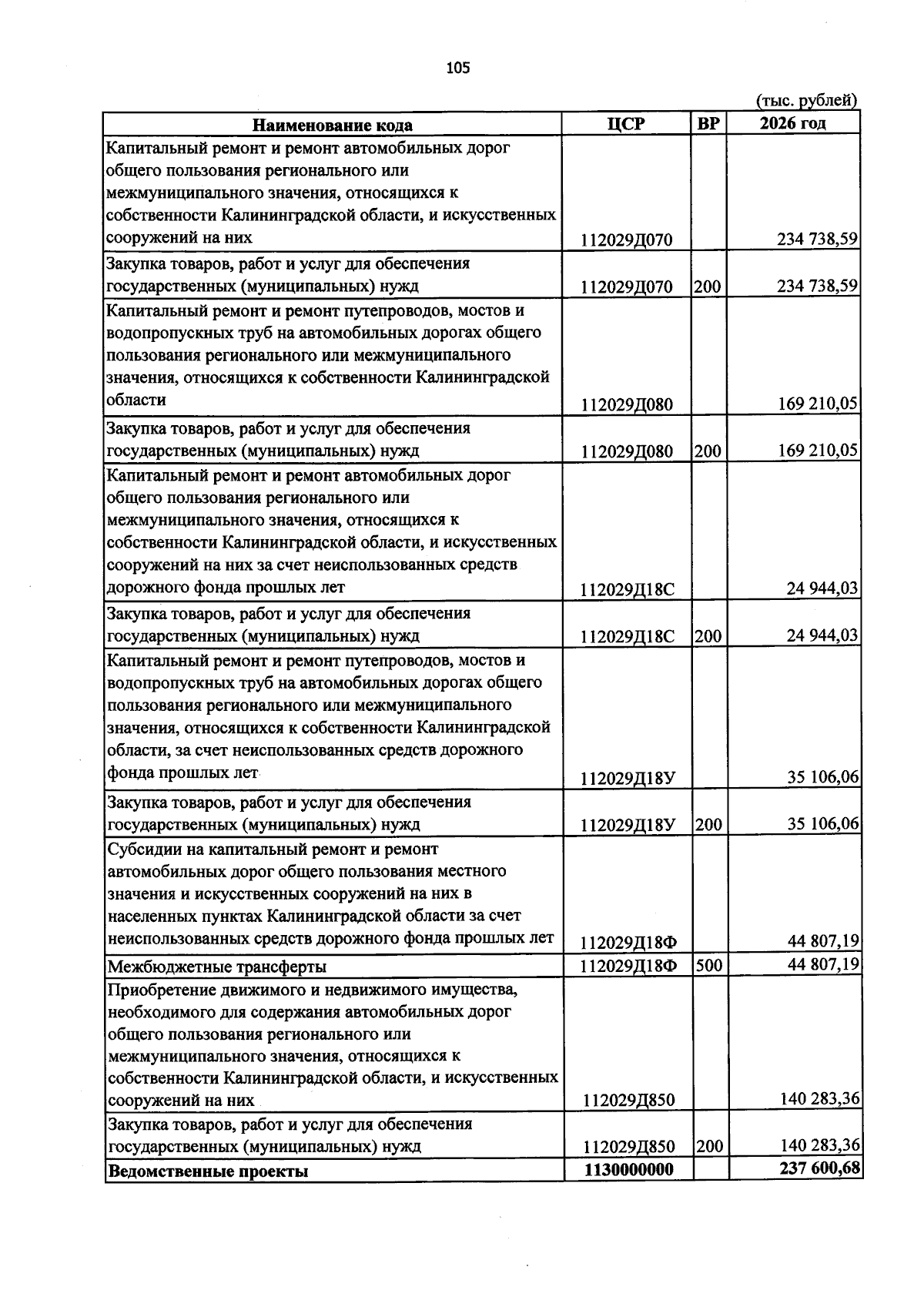 105

(тыс. рублей)

| Наименование кода | ЦСР | ВР | 2026 год |
|---|---|---|---|
| Капитальный ремонт и ремонт автомобильных дорог общего пользования регионального или межмуниципального значения, относящихся к собственности Калининградской области, и искусственных сооружений на них | 112029Д070 | | 234 738,59 |
| Закупка товаров, работ и услуг для обеспечения государственных (муниципальных) нужд | 112029Д070 | 200 | 234 738,59 |
| Капитальный ремонт и ремонт путепроводов, мостов и водопропускных труб на автомобильных дорогах общего пользования регионального или межмуниципального значения, относящихся к собственности Калининградской области | 112029Д080 | | 169 210,05 |
| Закупка товаров, работ и услуг для обеспечения государственных (муниципальных) нужд | 112029Д080 | 200 | 169 210,05 |
| Капитальный ремонт и ремонт автомобильных дорог общего пользования регионального или межмуниципального значения, относящихся к собственности Калининградской области, и искусственных сооружений на них за счет неиспользованных средств дорожного фонда прошлых лет | 112029Д18С | | 24 944,03 |
| Закупка товаров, работ и услуг для обеспечения государственных (муниципальных) нужд | 112029Д18С | 200 | 24 944,03 |
| Капитальный ремонт и ремонт путепроводов, мостов и водопропускных труб на автомобильных дорогах общего пользования регионального или межмуниципального значения, относящихся к собственности Калининградской области, за счет неиспользованных средств дорожного фонда прошлых лет | 112029Д18У | | 35 106,06 |
| Закупка товаров, работ и услуг для обеспечения государственных (муниципальных) нужд | 112029Д18У | 200 | 35 106,06 |
| Субсидии на капитальный ремонт и ремонт автомобильных дорог общего пользования местного значения и искусственных сооружений на них в населенных пунктах Калининградской области за счет неиспользованных средств дорожного фонда прошлых лет | 112029Д18Ф | | 44 807,19 |
| Межбюджетные трансферты | 112029Д18Ф | 500 | 44 807,19 |
| Приобретение движимого и недвижимого имущества, необходимого для содержания автомобильных дорог общего пользования регионального или межмуниципального значения, относящихся к собственности Калининградской области, и искусственных сооружений на них | 112029Д850 | | 140 283,36 |
| Закупка товаров, работ и услуг для обеспечения государственных (муниципальных) нужд | 112029Д850 | 200 | 140 283,36 |
| Ведомственные проекты | 1130000000 | | 237 600,68 |